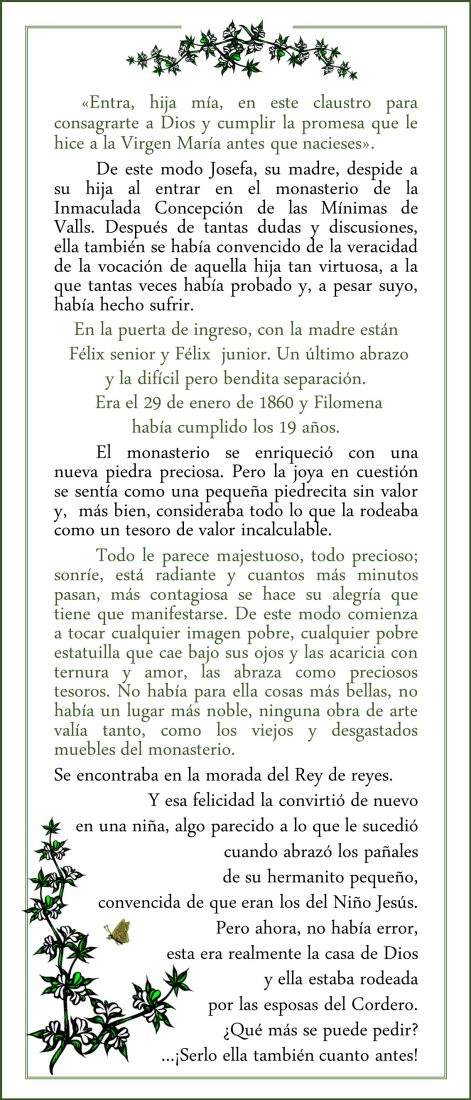 «Entra, hija mía, en este claustro para consagrarte a Dios y cumplir la promesa que le hice a la Virgen María antes que nacieses».

De este modo Josefa, su madre, despide a su hija al entrar en el monasterio de la Inmaculada Concepción de las Mínimas de Valls. Después de tantas dudas y discusiones, ella también se había convencido de la veracidad de la vocación de aquella hija tan virtuosa, a la que tantas veces había probado y, a pesar suyo, había hecho sufrir.

En la puerta de ingreso, con la madre están Félix senior y Félix junior. Un último abrazo y la difícil pero bendita separación. Era el 29 de enero de 1860 y Filomena había cumplido los 19 años.

El monasterio se enriqueció con una nueva piedra preciosa. Pero la joya en cuestión se sentía como una pequeña piedrecita sin valor y, más bien, consideraba todo lo que la rodeaba como un tesoro de valor incalculable.

Todo le parece majestuoso, todo precioso; sonríe, está radiante y cuantos más minutos pasan, más contagiosa se hace su alegría que tiene que manifestarse. De este modo comienza a tocar cualquier imagen pobre, cualquier pobre estatuilla que cae bajo sus ojos y las acaricia con ternura y amor, las abraza como preciosos tesoros. No había para ella cosas más bellas, no había un lugar más noble, ninguna obra de arte valía tanto, como los viejos y desgastados muebles del monasterio.

Se encontraba en la morada del Rey de reyes. Y esa felicidad la convirtió de nuevo en una niña, algo parecido a lo que le sucedió cuando abrazó los pañales de su hermanito pequeño, convencida de que eran los del Niño Jesús. Pero ahora, no había error, esta era realmente la casa de Dios y ella estaba rodeada por las esposas del Cordero. ¿Qué más se puede pedir? ...¡Serlo ella también cuanto antes!